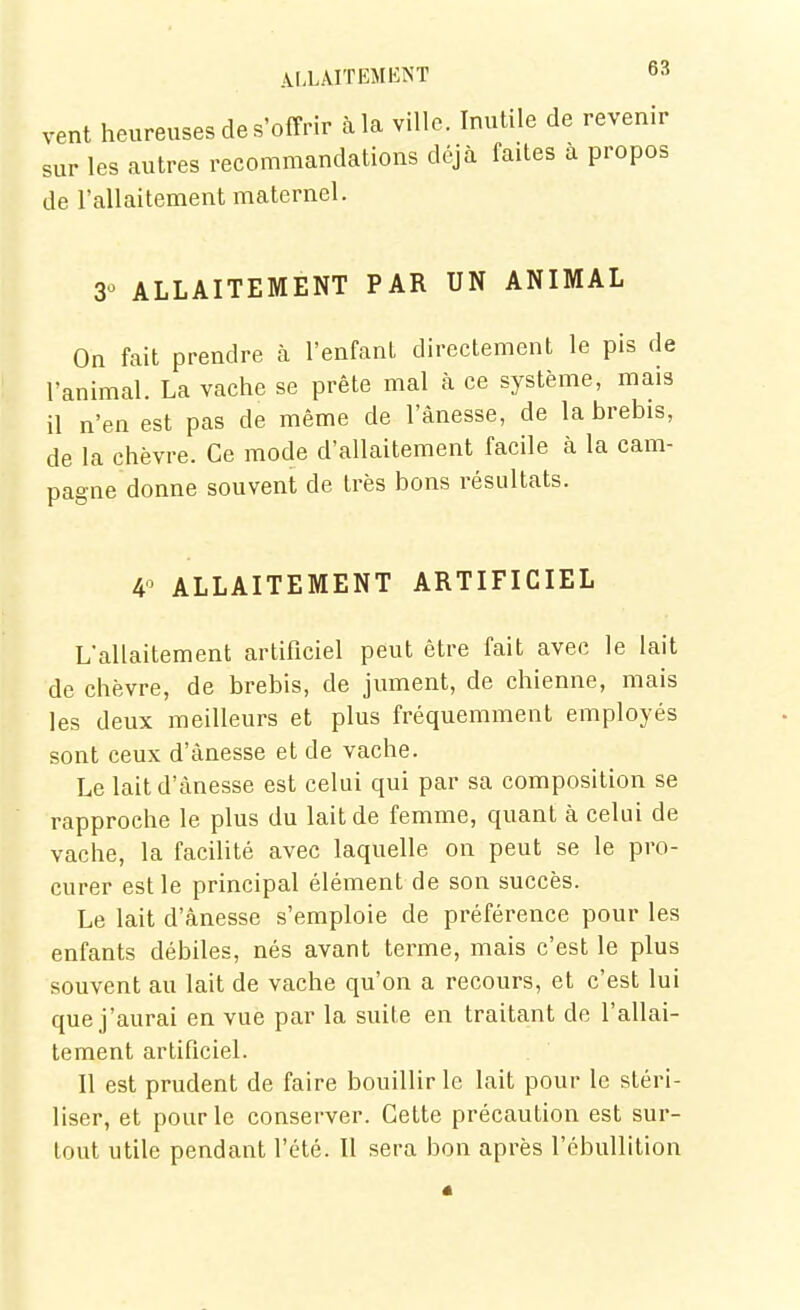 ALLAITEMENT 63

vent heureuses de s'offrir à la ville. Inutile de revenir sur les autres recommandations déjà faites à propos de l'allaitement maternel.

3° ALLAITEMENT PAR UN ANIMAL

On fait prendre à l'enfant directement le pis de l'animal. La vache se prête mal à ce système, mais il n'en est pas de même de l'ânesse, de la brebis, de la chèvre. Ce mode d'allaitement facile à la campagne donne souvent de très bons résultats.

4° ALLAITEMENT ARTIFICIEL

L'allaitement artificiel peut être fait avec le lait de chèvre, de brebis, de jument, de chienne, mais les deux meilleurs et plus fréquemment employés sont ceux d'ânesse et de vache.

Le lait d'ânesse est celui qui par sa composition se rapproche le plus du lait de femme, quant à celui de vache, la facilité avec laquelle on peut se le procurer est le principal élément de son succès.

Le lait d'ânesse s'emploie de préférence pour les enfants débiles, nés avant terme, mais c'est le plus souvent au lait de vache qu'on a recours, et c'est lui que j'aurai en vue par la suite en traitant de l'allaitement artificiel.

Il est prudent de faire bouillir le lait pour le stériliser, et pour le conserver. Cette précaution est surtout utile pendant l'été. Il sera bon après l'ébullition